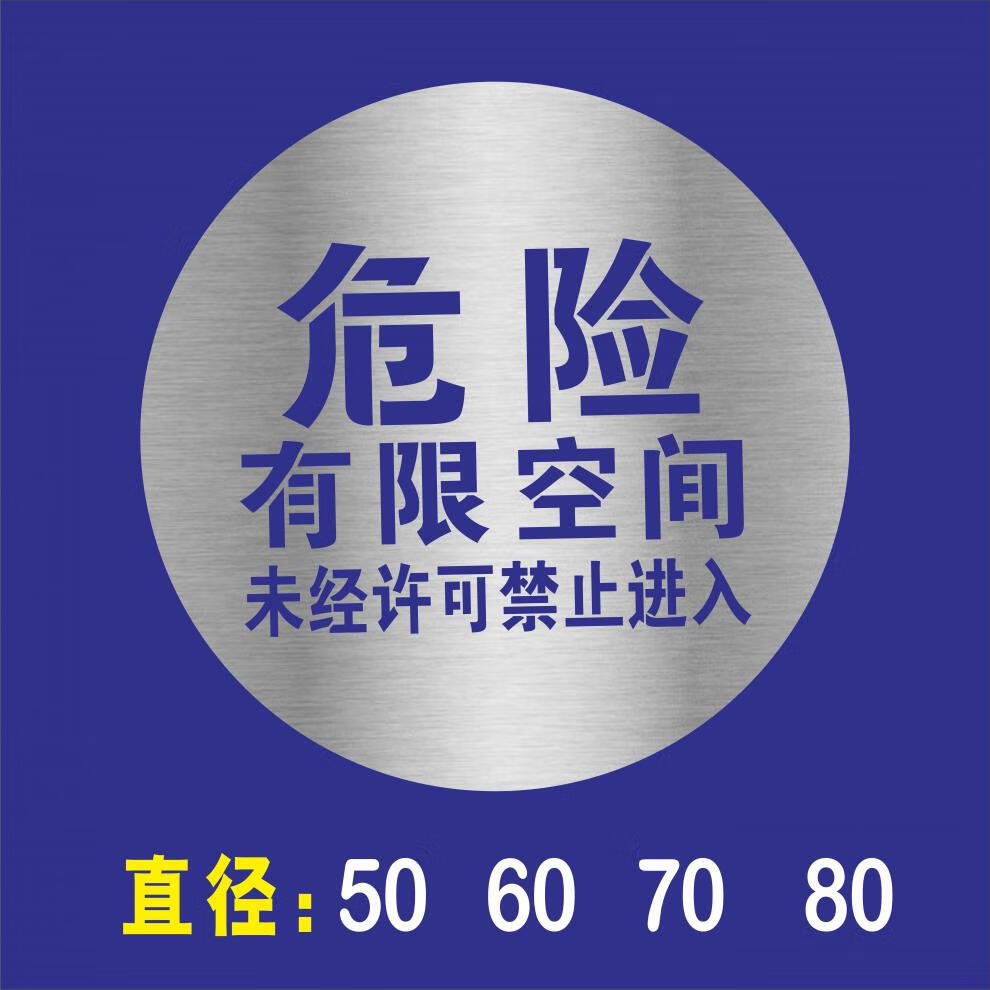 危险
有限空间
未经许可禁止进入

直径：50 60 70 80